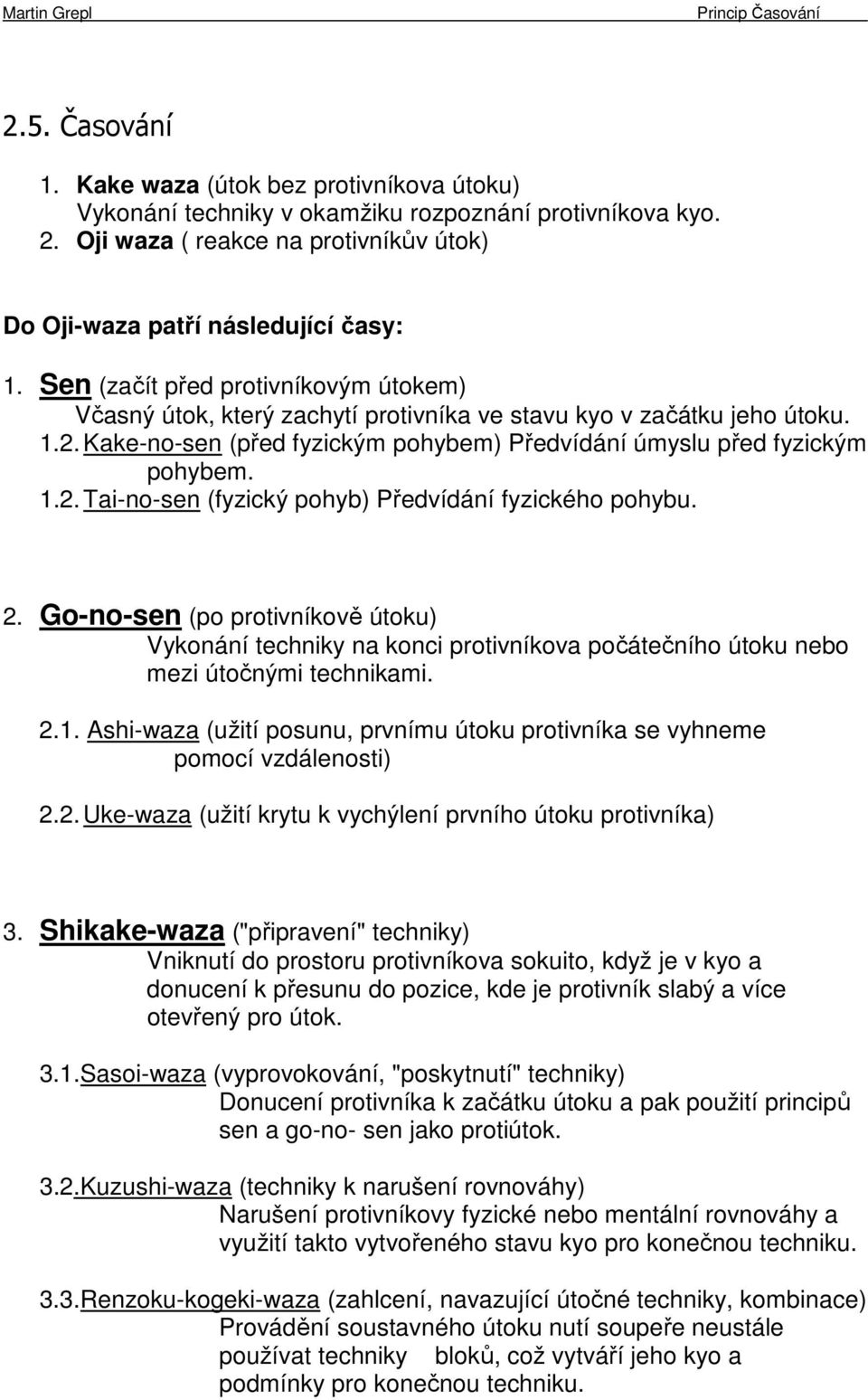 Martin Grepl Princip Časování

2.5. Časování

1. Kake waza (útok bez protivníkova útoku)
Vykonání techniky v okamžiku rozpoznání protivníkova kyo.
2. Oji waza ( reakce na protivníkův útok)

Do Oji-waza patří následující časy:

1. Sen (začít před protivníkovým útokem)
Včasný útok, který zachytí protivníka ve stavu kyo v začátku jeho útoku.
1.2. Kake-no-sen (před fyzickým pohybem) Předvídání úmyslu před fyzickým pohybem.
1.2. Tai-no-sen (fyzický pohyb) Předvídání fyzického pohybu.

2. Go-no-sen (po protivníkově útoku)
Vykonání techniky na konci protivníkova počátečního útoku nebo mezi útočnými technikami.

2.1. Ashi-waza (užití posunu, prvnímu útoku protivníka se vyhneme pomocí vzdálenosti)

2.2. Uke-waza (užití krytu k vychýlení prvního útoku protivníka)

3. Shikake-waza ("připravení" techniky)
Vniknutí do prostoru protivníkova sokuito, když je v kyo a donucení k přesunu do pozice, kde je protivník slabý a více otevřený pro útok.

3.1. Sasoi-waza (vyprovokování, "poskytnutí" techniky)
Donucení protivníka k začátku útoku a pak použití principů sen a go-no- sen jako protiútok.

3.2. Kuzushi-waza (techniky k narušení rovnováhy)
Narušení protivníkovy fyzické nebo mentální rovnováhy a využití takto vytvořeného stavu kyo pro konečnou techniku.

3.3. Renzoku-kogeki-waza (zahlcení, navazující útočné techniky, kombinace)
Provádění soustavného útoku nutí soupeře neustále používat techniky bloků, což vytváří jeho kyo a podmínky pro konečnou techniku.